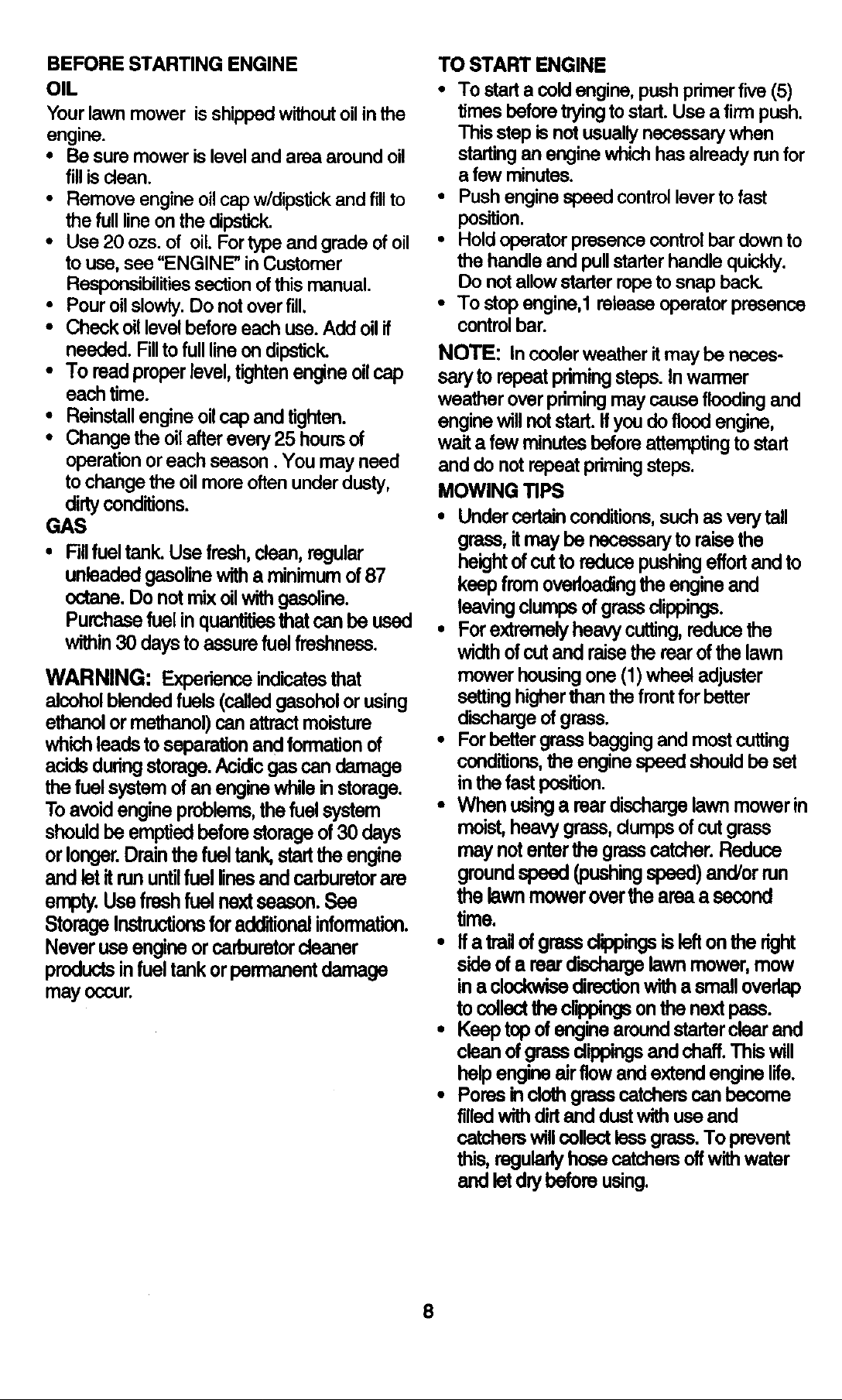 BEFORE STARTING ENGINE

OIL

Your lawn mower is shipped without oil in the engine.

• Be sure mower is level and area around oil fill is clean.
• Remove engine oil cap w/dipstick and fill to the full line on the dipstick.
• Use 20 ozs. of oil. For type and grade of oil to use, see "ENGINE" in Customer Responsibilities section of this manual.
• Pour oil slowly. Do not over fill.
• Check oil level before each use. Add oil if needed. Fill to full line on dipstick.
• To read proper level, tighten engine oil cap each time.
• Reinstall engine oil cap and tighten.
• Change the oil after every 25 hours of operation or each season . You may need to change the oil more often under dusty, dirty conditions.

GAS

• Fill fuel tank. Use fresh, clean, regular unleaded gasoline with a minimum of 87 octane. Do not mix oil with gasoline. Purchase fuel in quantities that can be used within 30 days to assure fuel freshness.

WARNING: Experience indicates that alcohol blended fuels (called gasohol or using ethanol or methanol) can attract moisture which leads to separation and formation of acids during storage. Acidic gas can damage the fuel system of an engine while in storage. To avoid engine problems, the fuel system should be emptied before storage of 30 days or longer. Drain the fuel tank, start the engine and let it run until fuel lines and carburetor are empty. Use fresh fuel next season. See Storage Instructions for additional information. Never use engine or carburetor cleaner products in fuel tank or permanent damage may occur.

TO START ENGINE

• To start a cold engine, push primer five (5) times before trying to start. Use a firm push. This step is not usually necessary when starting an engine which has already run for a few minutes.
• Push engine speed control lever to fast position.
• Hold operator presence control bar down to the handle and pull starter handle quickly. Do not allow starter rope to snap back.
• To stop engine,1 release operator presence control bar.

NOTE: In cooler weather it may be necessary to repeat priming steps. In warmer weather over priming may cause flooding and engine will not start. If you do flood engine, wait a few minutes before attempting to start and do not repeat priming steps.

MOWING TIPS

• Under certain conditions, such as very tall grass, it may be necessary to raise the height of cut to reduce pushing effort and to keep from overloading the engine and leaving clumps of grass clippings.
• For extremely heavy cutting, reduce the width of cut and raise the rear of the lawn mower housing one (1) wheel adjuster setting higher than the front for better discharge of grass.
• For better grass bagging and most cutting conditions, the engine speed should be set in the fast position.
• When using a rear discharge lawn mower in moist, heavy grass, clumps of cut grass may not enter the grass catcher. Reduce ground speed (pushing speed) and/or run the lawn mower over the area a second time.
• If a trail of grass clippings is left on the right side of a rear discharge lawn mower, mow in a clockwise direction with a small overlap to collect the clippings on the next pass.
• Keep top of engine around starter clear and clean of grass clippings and chaff. This will help engine air flow and extend engine life.
• Pores in cloth grass catchers can become filled with dirt and dust with use and catchers will collect less grass. To prevent this, regularly hose catchers off with water and let dry before using.

8